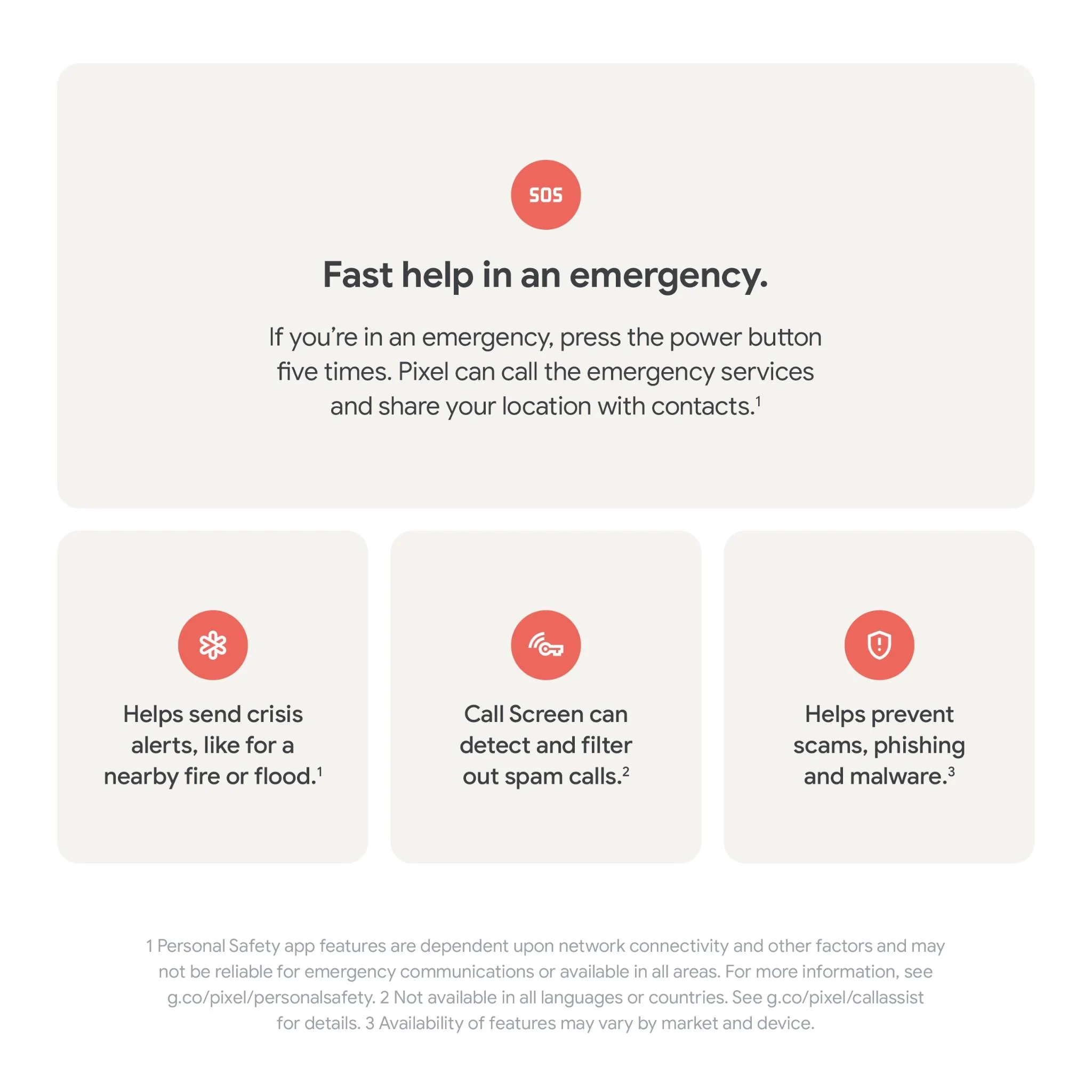 SOS

Fast help in an emergency.

If you're in an emergency, press the power button five times. Pixel can call the emergency services and share your location with contacts.$^1$

Helps send crisis alerts, like for a nearby fire or flood.$^1$

Call Screen can detect and filter out spam calls.$^2$

Helps prevent scams, phishing and malware.$^3$

1 Personal Safety app features are dependent upon network connectivity and other factors and may not be reliable for emergency communications or available in all areas. For more information, see g.co/pixel/personalsafety. 2 Not available in all languages or countries. See g.co/pixel/callassist for details. 3 Availability of features may vary by market and device.